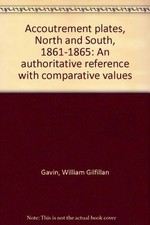 Accoutrement plates, North and South, 1861-1865: An authoritative reference with comparative values

Gavin, William Gilfillan

Note: This is not the actual book cover